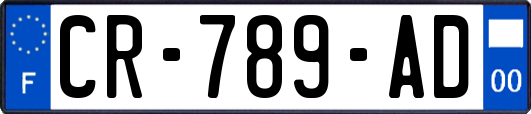 F

CR-789-AD

00